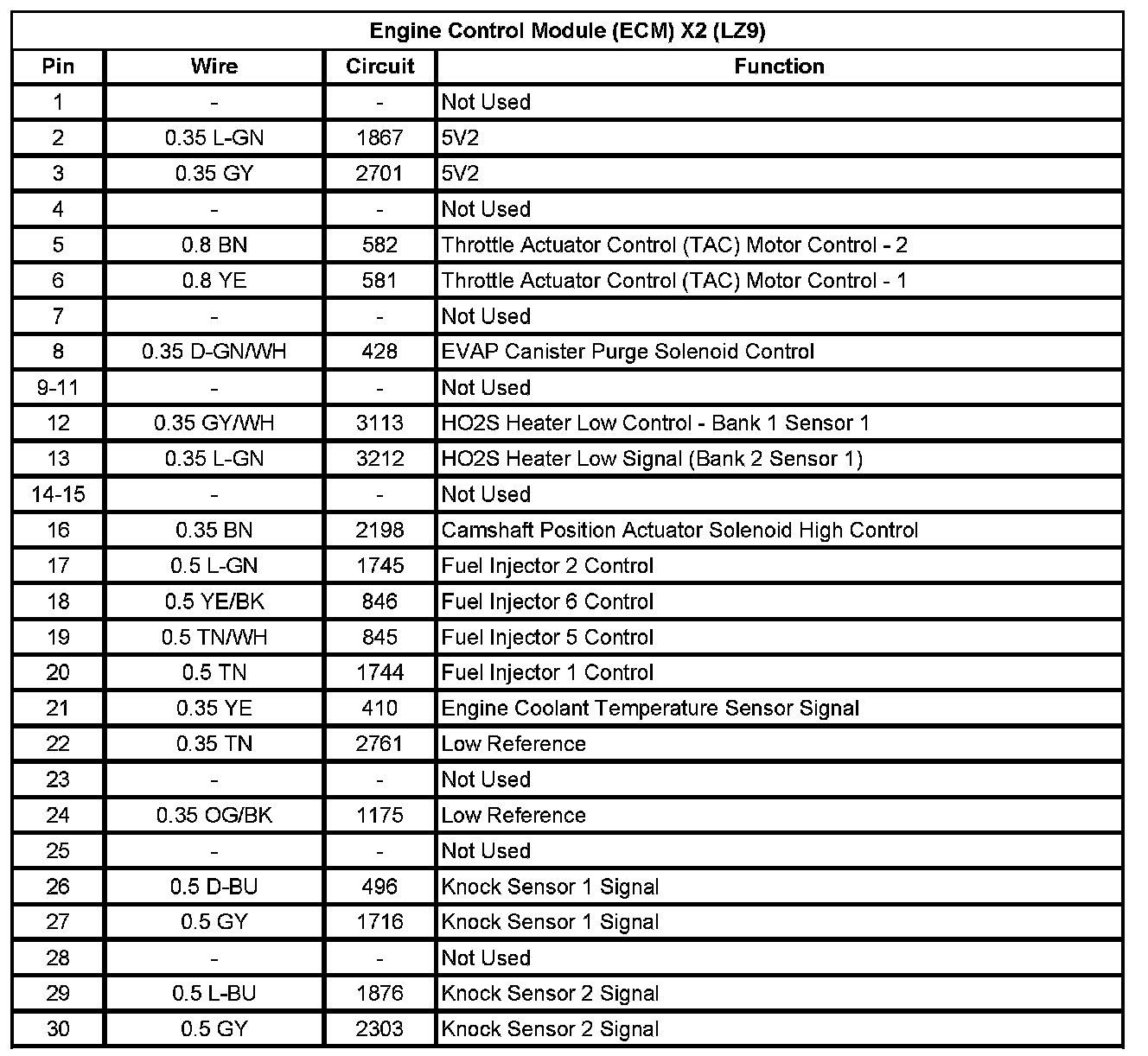 Engine Control Module (ECM) X2 (LZ9)

| Pin | Wire | Circuit | Function |
|---|---|---|---|
| 1 | - | - | Not Used |
| 2 | 0.35 L-GN | 1867 | 5V2 |
| 3 | 0.35 GY | 2701 | 5V2 |
| 4 | - | - | Not Used |
| 5 | 0.8 BN | 582 | Throttle Actuator Control (TAC) Motor Control - 2 |
| 6 | 0.8 YE | 581 | Throttle Actuator Control (TAC) Motor Control - 1 |
| 7 | - | - | Not Used |
| 8 | 0.35 D-GN/WH | 428 | EVAP Canister Purge Solenoid Control |
| 9-11 | - | - | Not Used |
| 12 | 0.35 GY/WH | 3113 | HO2S Heater Low Control - Bank 1 Sensor 1 |
| 13 | 0.35 L-GN | 3212 | HO2S Heater Low Signal (Bank 2 Sensor 1) |
| 14-15 | - | - | Not Used |
| 16 | 0.35 BN | 2198 | Camshaft Position Actuator Solenoid High Control |
| 17 | 0.5 L-GN | 1745 | Fuel Injector 2 Control |
| 18 | 0.5 YE/BK | 846 | Fuel Injector 6 Control |
| 19 | 0.5 TN/WH | 845 | Fuel Injector 5 Control |
| 20 | 0.5 TN | 1744 | Fuel Injector 1 Control |
| 21 | 0.35 YE | 410 | Engine Coolant Temperature Sensor Signal |
| 22 | 0.35 TN | 2761 | Low Reference |
| 23 | - | - | Not Used |
| 24 | 0.35 OG/BK | 1175 | Low Reference |
| 25 | - | - | Not Used |
| 26 | 0.5 D-BU | 496 | Knock Sensor 1 Signal |
| 27 | 0.5 GY | 1716 | Knock Sensor 1 Signal |
| 28 | - | - | Not Used |
| 29 | 0.5 L-BU | 1876 | Knock Sensor 2 Signal |
| 30 | 0.5 GY | 2303 | Knock Sensor 2 Signal |